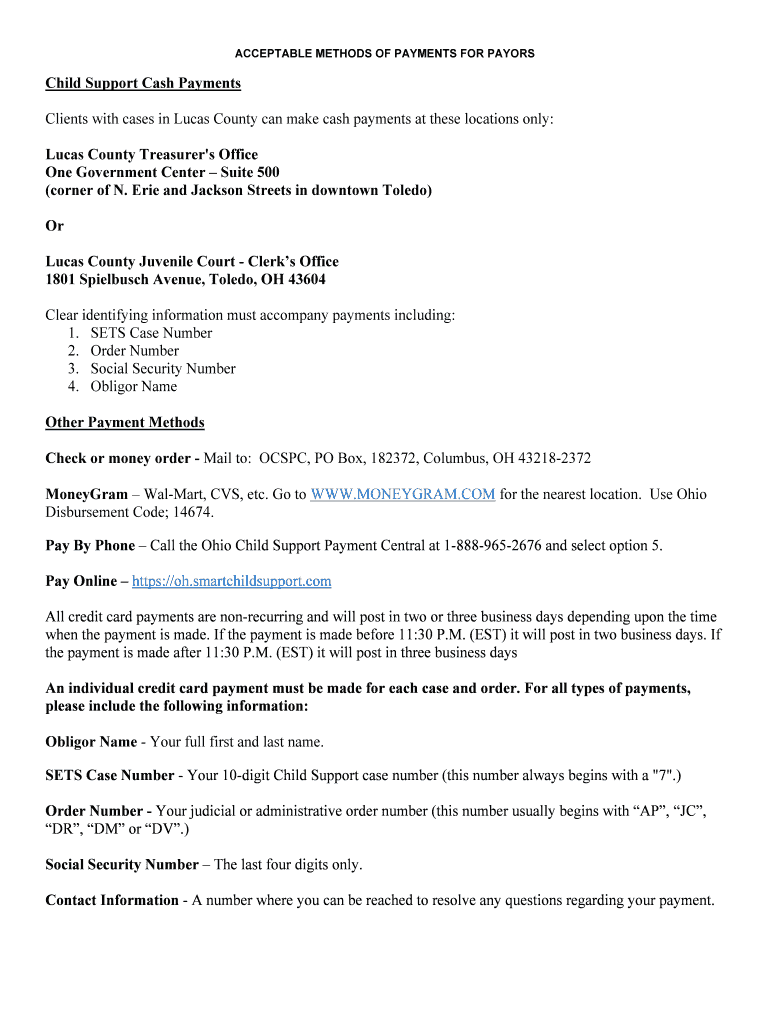 ACCEPTABLE METHODS OF PAYMENTS FOR PAYORS

Child Support Cash Payments

Clients with cases in Lucas County can make cash payments at these locations only:

Lucas County Treasurer's Office
One Government Center – Suite 500
(corner of N. Erie and Jackson Streets in downtown Toledo)

Or

Lucas County Juvenile Court - Clerk's Office
1801 Spielbusch Avenue, Toledo, OH 43604

Clear identifying information must accompany payments including:
1. SETS Case Number
2. Order Number
3. Social Security Number
4. Obligor Name

Other Payment Methods

Check or money order - Mail to: OCSPC, PO Box, 182372, Columbus, OH 43218-2372

MoneyGram – Wal-Mart, CVS, etc. Go to WWW.MONEYGRAM.COM for the nearest location. Use Ohio Disbursement Code; 14674.

Pay By Phone – Call the Ohio Child Support Payment Central at 1-888-965-2676 and select option 5.

Pay Online – https://oh.smartchildsupport.com

All credit card payments are non-recurring and will post in two or three business days depending upon the time when the payment is made. If the payment is made before 11:30 P.M. (EST) it will post in two business days. If the payment is made after 11:30 P.M. (EST) it will post in three business days

An individual credit card payment must be made for each case and order. For all types of payments, please include the following information:

Obligor Name - Your full first and last name.

SETS Case Number - Your 10-digit Child Support case number (this number always begins with a "7".)

Order Number - Your judicial or administrative order number (this number usually begins with “AP”, “JC”, “DR”, “DM” or “DV”.)

Social Security Number – The last four digits only.

Contact Information - A number where you can be reached to resolve any questions regarding your payment.